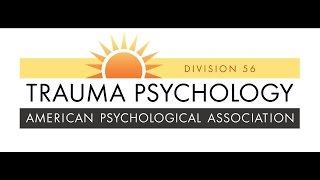 DIVISION 56
TRAUMA PSYCHOLOGY
AMERICAN PSYCHOLOGICAL ASSOCIATION